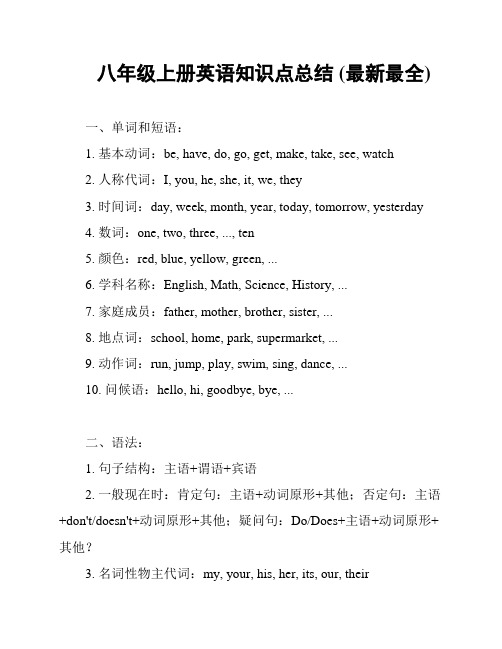 八年级上册英语知识点总结 (最新最全)

一、单词和短语：

1. 基本动词：be, have, do, go, get, make, take, see, watch

2. 人称代词：I, you, he, she, it, we, they

3. 时间词：day, week, month, year, today, tomorrow, yesterday

4. 数词：one, two, three, ..., ten

5. 颜色：red, blue, yellow, green, ...

6. 学科名称：English, Math, Science, History, ...

7. 家庭成员：father, mother, brother, sister, ...

8. 地点词：school, home, park, supermarket, ...

9. 动作词：run, jump, play, swim, sing, dance, ...

10. 问候语：hello, hi, goodbye, bye, ...

二、语法：

1. 句子结构：主语+谓语+宾语

2. 一般现在时：肯定句：主语+动词原形+其他；否定句：主语+don't/doesn't+动词原形+其他；疑问句：Do/Does+主语+动词原形+其他？

3. 名词性物主代词：my, your, his, her, its, our, their